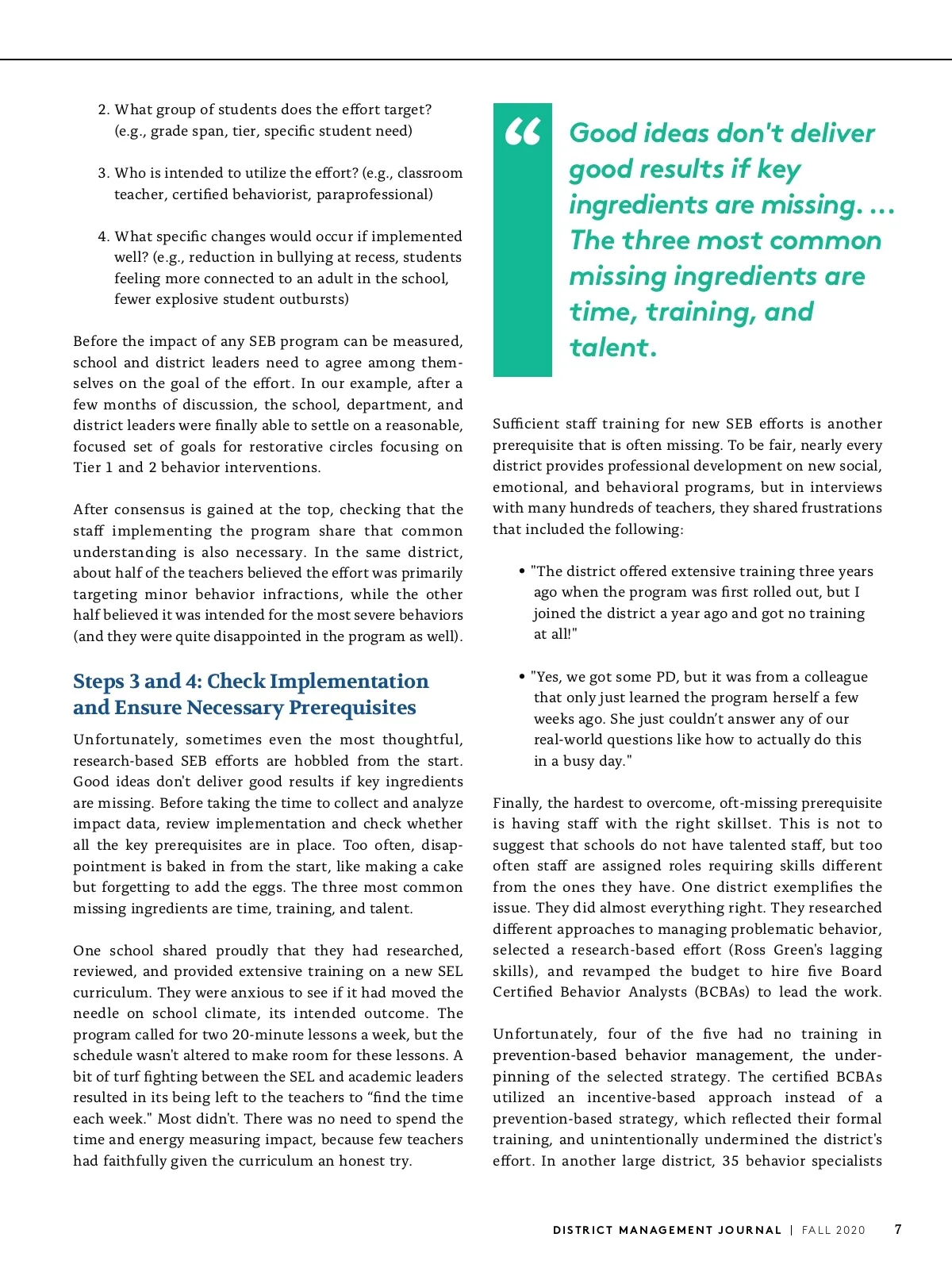 2. What group of students does the effort target? (e.g., grade span, tier, specific student need)

3. Who is intended to utilize the effort? (e.g., classroom teacher, certified behaviorist, paraprofessional)

4. What specific changes would occur if implemented well? (e.g., reduction in bullying at recess, students feeling more connected to an adult in the school, fewer explosive student outbursts)

Before the impact of any SEB program can be measured, school and district leaders need to agree among themselves on the goal of the effort. In our example, after a few months of discussion, the school, department, and district leaders were finally able to settle on a reasonable, focused set of goals for restorative circles focusing on Tier 1 and 2 behavior interventions.

After consensus is gained at the top, checking that the staff implementing the program share that common understanding is also necessary. In the same district, about half of the teachers believed the effort was primarily targeting minor behavior infractions, while the other half believed it was intended for the most severe behaviors (and they were quite disappointed in the program as well).

Steps 3 and 4: Check Implementation and Ensure Necessary Prerequisites

Unfortunately, sometimes even the most thoughtful, research-based SEB efforts are hobbled from the start. Good ideas don't deliver good results if key ingredients are missing. Before taking the time to collect and analyze impact data, review implementation and check whether all the key prerequisites are in place. Too often, disappointment is baked in from the start, like making a cake but forgetting to add the eggs. The three most common missing ingredients are time, training, and talent.

One school shared proudly that they had researched, reviewed, and provided extensive training on a new SEL curriculum. They were anxious to see if it had moved the needle on school climate, its intended outcome. The program called for two 20-minute lessons a week, but the schedule wasn't altered to make room for these lessons. A bit of turf fighting between the SEL and academic leaders resulted in its being left to the teachers to “find the time each week." Most didn't. There was no need to spend the time and energy measuring impact, because few teachers had faithfully given the curriculum an honest try.

“ Good ideas don't deliver good results if key ingredients are missing. ... The three most common missing ingredients are time, training, and talent.

Sufficient staff training for new SEB efforts is another prerequisite that is often missing. To be fair, nearly every district provides professional development on new social, emotional, and behavioral programs, but in interviews with many hundreds of teachers, they shared frustrations that included the following:

• "The district offered extensive training three years ago when the program was first rolled out, but I joined the district a year ago and got no training at all!"

• "Yes, we got some PD, but it was from a colleague that only just learned the program herself a few weeks ago. She just couldn’t answer any of our real-world questions like how to actually do this in a busy day."

Finally, the hardest to overcome, oft-missing prerequisite is having staff with the right skillset. This is not to suggest that schools do not have talented staff, but too often staff are assigned roles requiring skills different from the ones they have. One district exemplifies the issue. They did almost everything right. They researched different approaches to managing problematic behavior, selected a research-based effort (Ross Green's lagging skills), and revamped the budget to hire five Board Certified Behavior Analysts (BCBAs) to lead the work.

Unfortunately, four of the five had no training in prevention-based behavior management, the underpinning of the selected strategy. The certified BCBAs utilized an incentive-based approach instead of a prevention-based strategy, which reflected their formal training, and unintentionally undermined the district's effort. In another large district, 35 behavior specialists

DISTRICT MANAGEMENT JOURNAL | FALL 2020 7